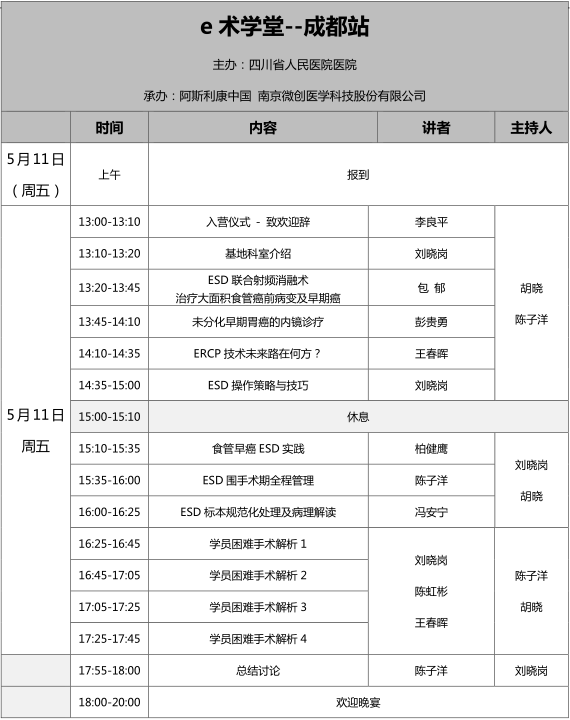 e 术学堂--成都站

主办：四川省人民医院医院

承办：阿斯利康中国 南京微创医学科技股份有限公司

| | 时间 | 内容 | 讲者 | 主持人 |
|---|---|---|---|---|
| 5月11日（周五） | 上午 | 报到 | | |
| 5月11日 周五 | 13:00-13:10 | 入营仪式 - 致欢迎辞 | 李良平 | 胡晓 陈子洋 |
| | 13:10-13:20 | 基地科室介绍 | 刘晓岗 | |
| | 13:20-13:45 | ESD 联合射频消融术 治疗大面积食管癌前病变及早期癌 | 包 郁 | |
| | 13:45-14:10 | 未分化早期胃癌的内镜诊疗 | 彭贵勇 | |
| | 14:10-14:35 | ERCP 技术未来路在何方？ | 王春晖 | |
| | 14:35-15:00 | ESD 操作策略与技巧 | 刘晓岗 | |
| | 15:00-15:10 | 休息 | | |
| | 15:10-15:35 | 食管早癌 ESD 实践 | 柏健鹰 | 刘晓岗 胡晓 |
| | 15:35-16:00 | ESD 围手术期全程管理 | 陈子洋 | |
| | 16:00-16:25 | ESD 标本规范化处理及病理解读 | 冯安宁 | |
| | 16:25-16:45 | 学员困难手术解析 1 | 刘晓岗 陈虹彬 王春晖 | 陈子洋 胡晓 |
| | 16:45-17:05 | 学员困难手术解析 2 | | |
| | 17:05-17:25 | 学员困难手术解析 3 | | |
| | 17:25-17:45 | 学员困难手术解析 4 | | |
| | 17:55-18:00 | 总结讨论 | 陈子洋 | 刘晓岗 |
| | 18:00-20:00 | 欢迎晚宴 | | |